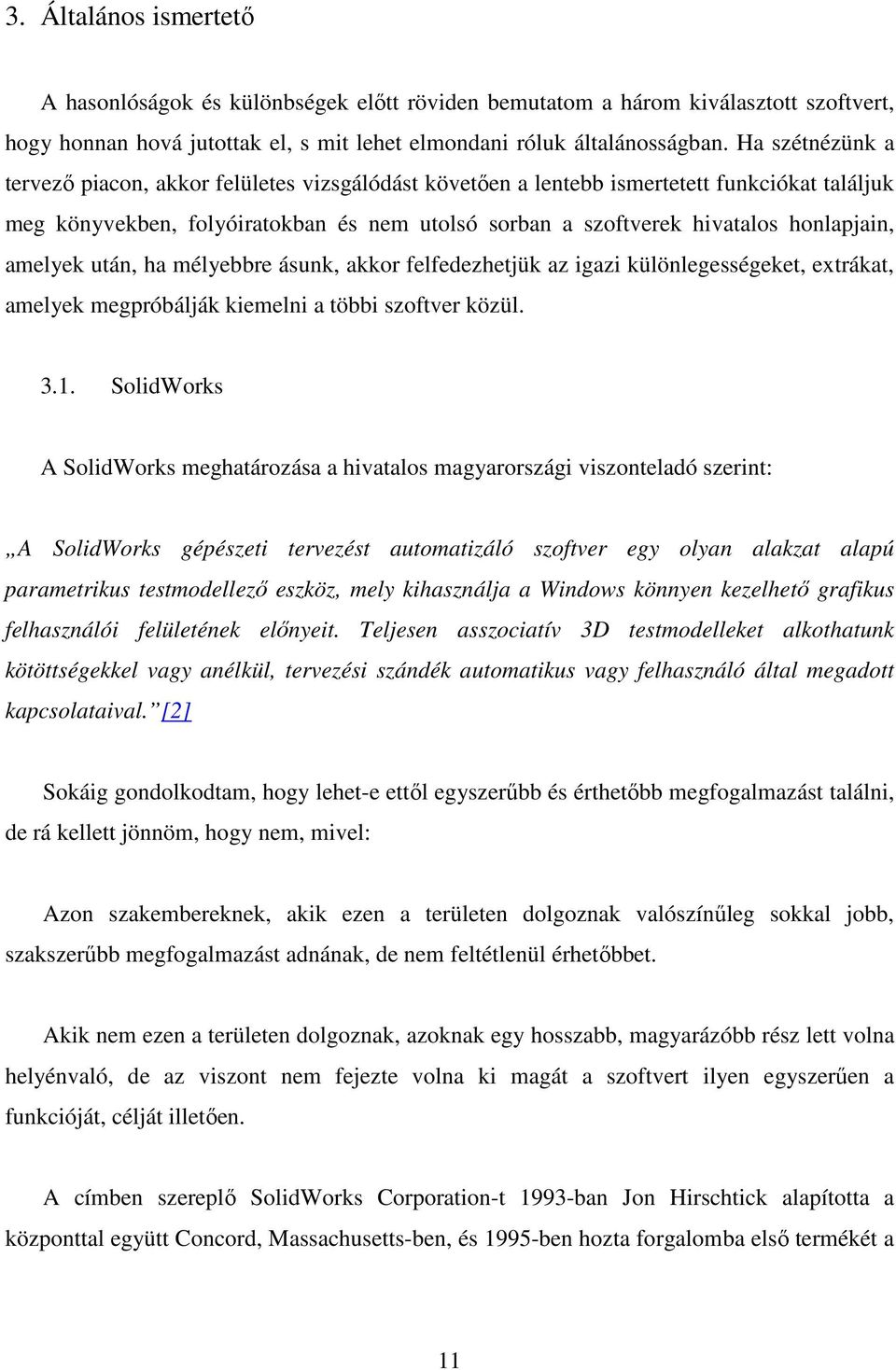 3. Általános ismertető

A hasonlóságok és különbségek előtt röviden bemutatom a három kiválasztott szoftvert, hogy honnan hová jutottak el, s mit lehet elmondani róluk általánosságban. Ha szétnézünk a tervező piacon, akkor felületes vizsgálódást követően a lentebb ismertetett funkciókat találjuk meg könyvekben, folyóiratokban és nem utolsó sorban a szoftverek hivatalos honlapjain, amelyek után, ha mélyebbre ásunk, akkor felfedezhetjük az igazi különlegességeket, extrákat, amelyek megpróbálják kiemelni a többi szoftver közül.

3.1. SolidWorks

A SolidWorks meghatározása a hivatalos magyarországi viszonteladó szerint:

„A SolidWorks gépészeti tervezést automatizáló szoftver egy olyan alakzat alapú parametrikus testmodellező eszköz, mely kihasználja a Windows könnyen kezelhető grafikus felhasználói felületének előnyeit. Teljesen asszociatív 3D testmodelleket alkothatunk kötöttségekkel vagy anélkül, tervezési szándék automatikus vagy felhasználó által megadott kapcsolataival.” [2]

Sokáig gondolkodtam, hogy lehet-e ettől egyszerűbb és érthetőbb megfogalmazást találni, de rá kellett jönnöm, hogy nem, mivel:

Azon szakembereknek, akik ezen a területen dolgoznak valószínűleg sokkal jobb, szakszerűbb megfogalmazást adnának, de nem feltétlenül érhetőbbet.

Akik nem ezen a területen dolgoznak, azoknak egy hosszabb, magyarázóbb rész lett volna helyénvaló, de az viszont nem fejezte volna ki magát a szoftvert ilyen egyszerűen a funkcióját, célját illetően.

A címben szereplő SolidWorks Corporation-t 1993-ban Jon Hirschtick alapította a központtal együtt Concord, Massachusetts-ben, és 1995-ben hozta forgalomba első termékét a

11